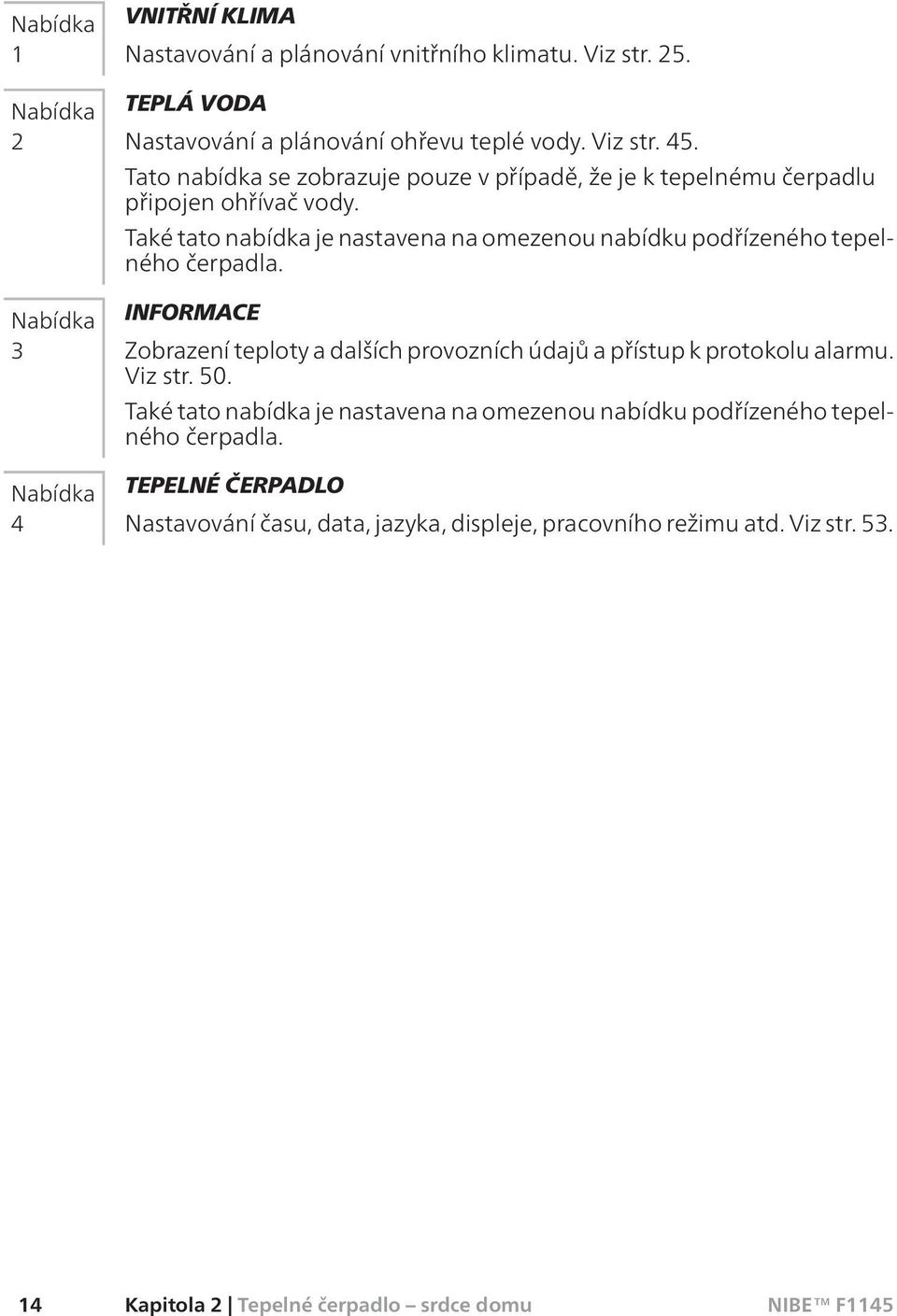 Nabídka 1

VNITŘNÍ KLIMA

Nastavování a plánování vnitřního klimatu. Viz str. 25.

Nabídka 2

TEPLÁ VODA

Nastavování a plánování ohřevu teplé vody. Viz str. 45.

Tato nabídka se zobrazuje pouze v případě, že je k tepelnému čerpadlu připojen ohřívač vody.

Také tato nabídka je nastavena na omezenou nabídku podřízeného tepelného čerpadla.

Nabídka 3

INFORMACE

Zobrazení teploty a dalších provozních údajů a přístup k protokolu alarmu. Viz str. 50.

Také tato nabídka je nastavena na omezenou nabídku podřízeného tepelného čerpadla.

Nabídka 4

TEPELNÉ ČERPADLO

Nastavování času, data, jazyka, displeje, pracovního režimu atd. Viz str. 53.

14 Kapitola 2 | Tepelné čerpadlo – srdce domu NIBE™ F1145